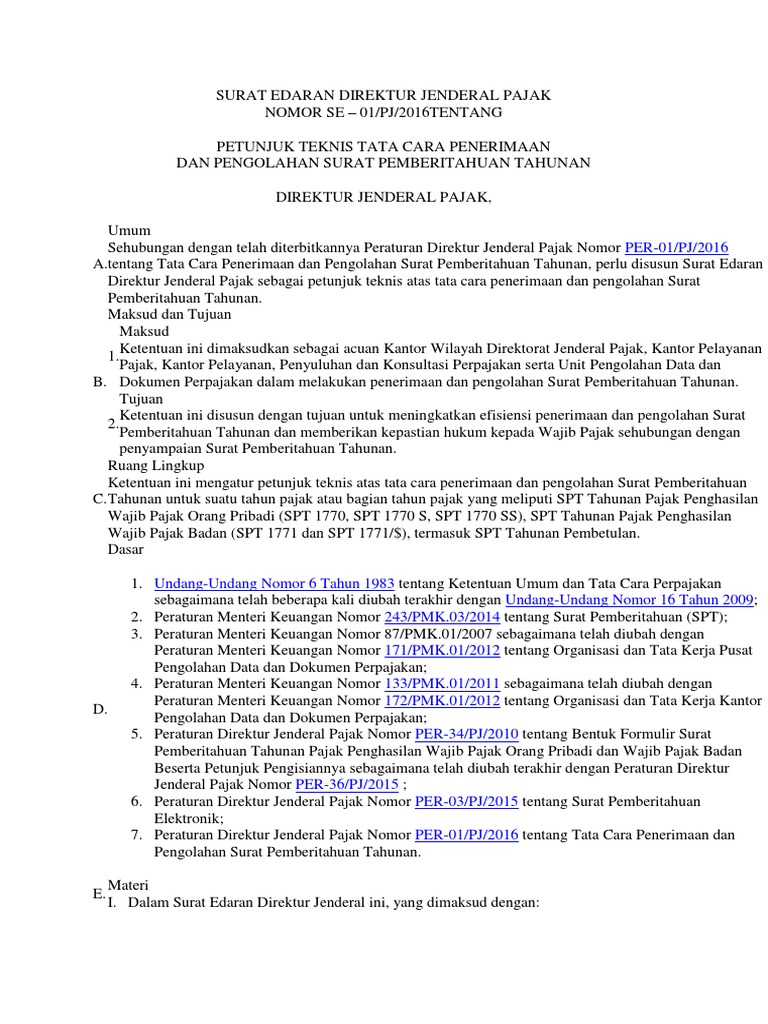 SURAT EDARAN DIREKTUR JENDERAL PAJAK
NOMOR SE – 01/PJ/2016TENTANG

PETUNJUK TEKNIS TATA CARA PENERIMAAN
DAN PENGOLAHAN SURAT PEMBERITAHUAN TAHUNAN

DIREKTUR JENDERAL PAJAK,

A. Umum
Sehubungan dengan telah diterbitkannya Peraturan Direktur Jenderal Pajak Nomor PER-01/PJ/2016 tentang Tata Cara Penerimaan dan Pengolahan Surat Pemberitahuan Tahunan, perlu disusun Surat Edaran Direktur Jenderal Pajak sebagai petunjuk teknis atas tata cara penerimaan dan pengolahan Surat Pemberitahuan Tahunan.

B. Maksud dan Tujuan
1. Maksud
Ketentuan ini dimaksudkan sebagai acuan Kantor Wilayah Direktorat Jenderal Pajak, Kantor Pelayanan Pajak, Kantor Pelayanan, Penyuluhan dan Konsultasi Perpajakan serta Unit Pengolahan Data dan Dokumen Perpajakan dalam melakukan penerimaan dan pengolahan Surat Pemberitahuan Tahunan.
2. Tujuan
Ketentuan ini disusun dengan tujuan untuk meningkatkan efisiensi penerimaan dan pengolahan Surat Pemberitahuan Tahunan dan memberikan kepastian hukum kepada Wajib Pajak sehubungan dengan penyampaian Surat Pemberitahuan Tahunan.

C. Ruang Lingkup
Ketentuan ini mengatur petunjuk teknis atas tata cara penerimaan dan pengolahan Surat Pemberitahuan Tahunan untuk suatu tahun pajak atau bagian tahun pajak yang meliputi SPT Tahunan Pajak Penghasilan Wajib Pajak Orang Pribadi (SPT 1770, SPT 1770 S, SPT 1770 SS), SPT Tahunan Pajak Penghasilan Wajib Pajak Badan (SPT 1771 dan SPT 1771/$), termasuk SPT Tahunan Pembetulan.

D. Dasar

1. Undang-Undang Nomor 6 Tahun 1983 tentang Ketentuan Umum dan Tata Cara Perpajakan sebagaimana telah beberapa kali diubah terakhir dengan Undang-Undang Nomor 16 Tahun 2009;
2. Peraturan Menteri Keuangan Nomor 243/PMK.03/2014 tentang Surat Pemberitahuan (SPT);
3. Peraturan Menteri Keuangan Nomor 87/PMK.01/2007 sebagaimana telah diubah dengan Peraturan Menteri Keuangan Nomor 171/PMK.01/2012 tentang Organisasi dan Tata Kerja Pusat Pengolahan Data dan Dokumen Perpajakan;
4. Peraturan Menteri Keuangan Nomor 133/PMK.01/2011 sebagaimana telah diubah dengan Peraturan Menteri Keuangan Nomor 172/PMK.01/2012 tentang Organisasi dan Tata Kerja Kantor Pengolahan Data dan Dokumen Perpajakan;
5. Peraturan Direktur Jenderal Pajak Nomor PER-34/PJ/2010 tentang Bentuk Formulir Surat Pemberitahuan Tahunan Pajak Penghasilan Wajib Pajak Orang Pribadi dan Wajib Pajak Badan Beserta Petunjuk Pengisiannya sebagaimana telah diubah terakhir dengan Peraturan Direktur Jenderal Pajak Nomor PER-36/PJ/2015 ;
6. Peraturan Direktur Jenderal Pajak Nomor PER-03/PJ/2015 tentang Surat Pemberitahuan Elektronik;
7. Peraturan Direktur Jenderal Pajak Nomor PER-01/PJ/2016 tentang Tata Cara Penerimaan dan Pengolahan Surat Pemberitahuan Tahunan.

E. Materi
I. Dalam Surat Edaran Direktur Jenderal ini, yang dimaksud dengan: